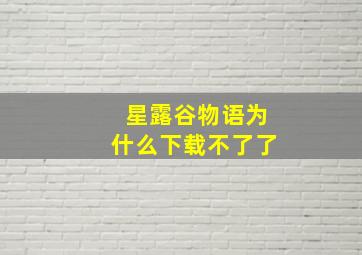 星露谷物语为什么下载不了了